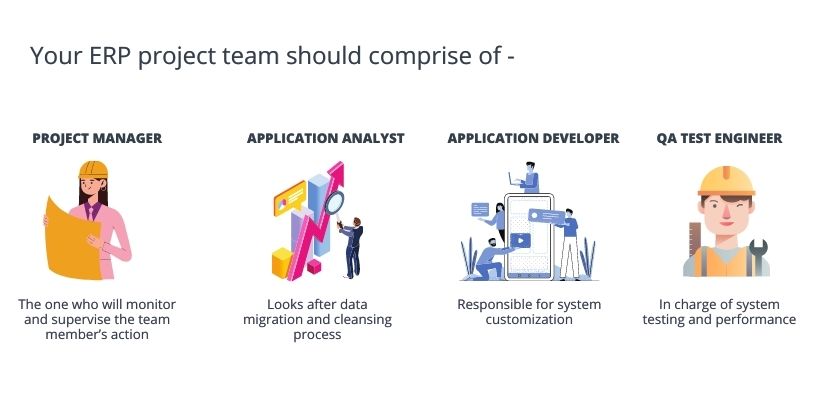 Your ERP project team should comprise of -

PROJECT MANAGER

The one who will monitor and supervise the team member's action

APPLICATION ANALYST

Looks after data migration and cleansing process

APPLICATION DEVELOPER

Responsible for system customization

QA TEST ENGINEER

In charge of system testing and performance